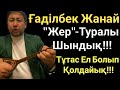 Ғаділбек Жанай
"Жер"-Туралы
Шындық!!!
Тұтас Ел Болып
Қолдайық!!!